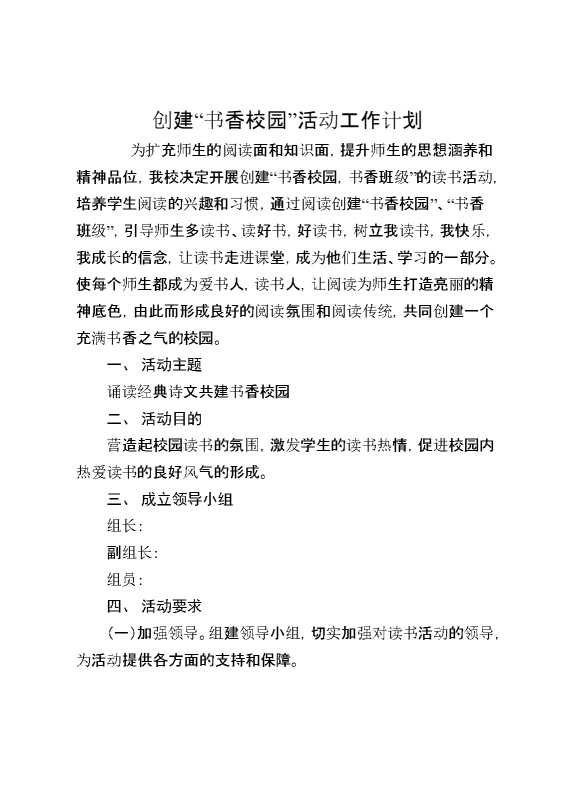 创建“书香校园”活动工作计划

为扩充师生的阅读面和知识面，提升师生的思想涵养和精神品位，我校决定开展创建“书香校园，书香班级”的读书活动，培养学生阅读的兴趣和习惯，通过阅读创建“书香校园”、“书香班级”，引导师生多读书、读好书，好读书，树立我读书，我快乐，我成长的信念，让读书走进课堂，成为他们生活、学习的一部分。使每个师生都成为爱书人，读书人，让阅读为师生打造亮丽的精神底色，由此而形成良好的阅读氛围和阅读传统，共同创建一个充满书香之气的校园。

一、 活动主题

诵读经典诗文共建书香校园

二、 活动目的

营造起校园读书的氛围，激发学生的读书热情，促进校园内热爱读书的良好风气的形成。

三、 成立领导小组

组长：

副组长：

组员：

四、 活动要求

（一）加强领导。组建领导小组，切实加强对读书活动的领导，为活动提供各方面的支持和保障。